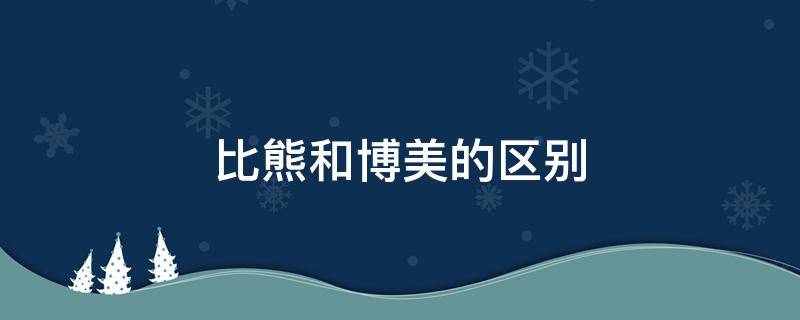 比熊和博美的区别